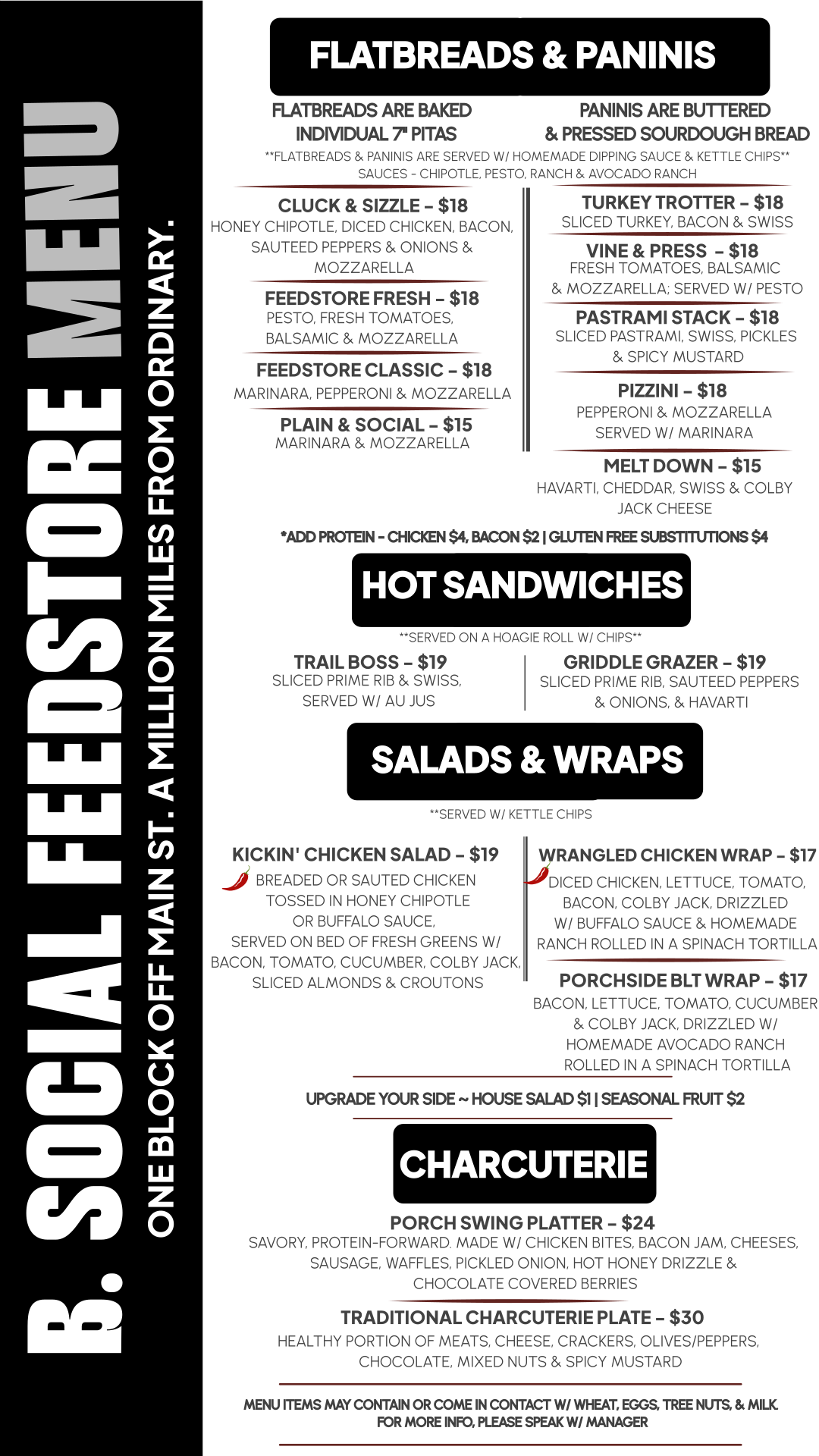 B. SOCIAL FEEDSTORE MENU

ONE BLOCK OFF MAIN ST. A MILLION MILES FROM ORDINARY.

FLATBREADS & PANINIS

FLATBREADS ARE BAKED INDIVIDUAL 7" PITAS

PANINIS ARE BUTTERED & PRESSED SOURDOUGH BREAD

**FLATBREADS & PANINIS ARE SERVED W/ HOMEMADE DIPPING SAUCE & KETTLE CHIPS**
SAUCES - CHIPOTLE, PESTO, RANCH & AVOCADO RANCH

CLUCK & SIZZLE – $18
HONEY CHIPOTLE, DICED CHICKEN, BACON, SAUTEED PEPPERS & ONIONS & MOZZARELLA

FEEDSTORE FRESH – $18
PESTO, FRESH TOMATOES, BALSAMIC & MOZZARELLA

FEEDSTORE CLASSIC – $18
MARINARA, PEPPERONI & MOZZARELLA

PLAIN & SOCIAL – $15
MARINARA & MOZZARELLA

TURKEY TROTTER – $18
SLICED TURKEY, BACON & SWISS

VINE & PRESS – $18
FRESH TOMATOES, BALSAMIC & MOZZARELLA; SERVED W/ PESTO

PASTRAMI STACK – $18
SLICED PASTRAMI, SWISS, PICKLES & SPICY MUSTARD

PIZZINI – $18
PEPPERONI & MOZZARELLA SERVED W/ MARINARA

MELT DOWN – $15
HAVARTI, CHEDDAR, SWISS & COLBY JACK CHEESE

*ADD PROTEIN - CHICKEN $4, BACON $2 | GLUTEN FREE SUBSTITUTIONS $4

HOT SANDWICHES

**SERVED ON A HOAGIE ROLL W/ CHIPS**

TRAIL BOSS – $19
SLICED PRIME RIB & SWISS, SERVED W/ AU JUS

GRIDDLE GRAZER – $19
SLICED PRIME RIB, SAUTEED PEPPERS & ONIONS, & HAVARTI

SALADS & WRAPS

**SERVED W/ KETTLE CHIPS

KICKIN' CHICKEN SALAD – $19
BREADED OR SAUTED CHICKEN TOSSED IN HONEY CHIPOTLE OR BUFFALO SAUCE, SERVED ON BED OF FRESH GREENS W/ BACON, TOMATO, CUCUMBER, COLBY JACK, SLICED ALMONDS & CROUTONS

WRANGLED CHICKEN WRAP – $17
DICED CHICKEN, LETTUCE, TOMATO, BACON, COLBY JACK, DRIZZLED W/ BUFFALO SAUCE & HOMEMADE RANCH ROLLED IN A SPINACH TORTILLA

PORCHSIDE BLT WRAP – $17
BACON, LETTUCE, TOMATO, CUCUMBER & COLBY JACK, DRIZZLED W/ HOMEMADE AVOCADO RANCH ROLLED IN A SPINACH TORTILLA

UPGRADE YOUR SIDE ~ HOUSE SALAD $1 | SEASONAL FRUIT $2

CHARCUTERIE

PORCH SWING PLATTER – $24
SAVORY, PROTEIN-FORWARD. MADE W/ CHICKEN BITES, BACON JAM, CHEESES, SAUSAGE, WAFFLES, PICKLED ONION, HOT HONEY DRIZZLE & CHOCOLATE COVERED BERRIES

TRADITIONAL CHARCUTERIE PLATE – $30
HEALTHY PORTION OF MEATS, CHEESE, CRACKERS, OLIVES/PEPPERS, CHOCOLATE, MIXED NUTS & SPICY MUSTARD

MENU ITEMS MAY CONTAIN OR COME IN CONTACT W/ WHEAT, EGGS, TREE NUTS, & MILK. FOR MORE INFO, PLEASE SPEAK W/ MANAGER